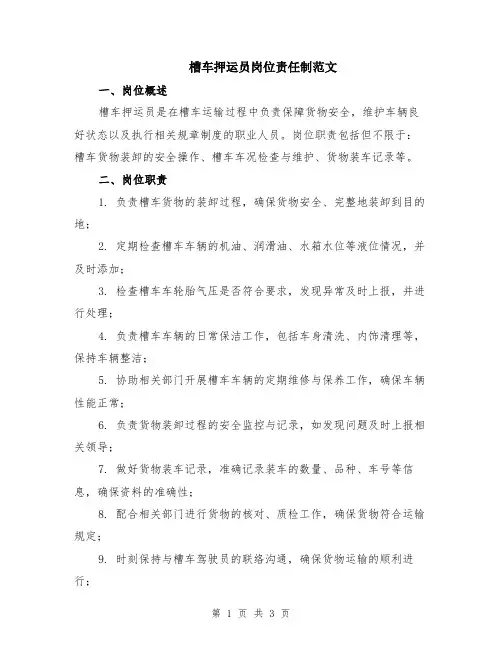 槽车押运员岗位责任制范文

一、岗位概述

槽车押运员是在槽车运输过程中负责保障货物安全，维护车辆良好状态以及执行相关规章制度的职业人员。岗位职责包括但不限于：槽车货物装卸的安全操作、槽车车况检查与维护、货物装车记录等。

二、岗位职责

1. 负责槽车货物的装卸过程，确保货物安全、完整地装卸到目的地；

2. 定期检查槽车车辆的机油、润滑油、水箱水位等液位情况，并及时添加；

3. 检查槽车车轮胎气压是否符合要求，发现异常及时上报，并进行处理；

4. 负责槽车车辆的日常保洁工作，包括车身清洗、内饰清理等，保持车辆整洁；

5. 协助相关部门开展槽车车辆的定期维修与保养工作，确保车辆性能正常；

6. 负责货物装卸过程的安全监控与记录，如发现问题及时上报相关领导；

7. 做好货物装车记录，准确记录装车的数量、品种、车号等信息，确保资料的准确性；

8. 配合相关部门进行货物的核对、质检工作，确保货物符合运输规定；

9. 时刻保持与槽车驾驶员的联络沟通，确保货物运输的顺利进行；

第 1 页 共 3 页